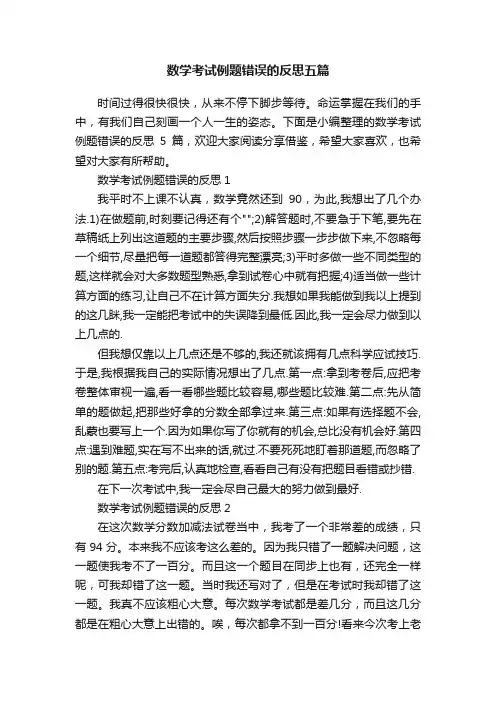 数学考试例题错误的反思五篇

时间过得很快很快，从来不停下脚步等待。命运掌握在我们的手中，有我们自己刻画一个人一生的姿态。下面是小编整理的数学考试例题错误的反思 5 篇，欢迎大家阅读分享借鉴，希望大家喜欢，也希望对大家有所帮助。

数学考试例题错误的反思 1

我平时不上课不认真，数学竟然还到 90，为此,我想出了几个办法.1)在做题前,时刻要记得还有个"";2)解答题时,不要急于下笔,要先在草稿纸上列出这道题的主要步骤,然后按照步骤一步步做下来,不忽略每一个细节,尽量把每一道题都答得完整漂亮;3)平时多做一些不同类型的题,这样就会对大多数题型熟悉,拿到试卷心中就有把握;4)适当做一些计算方面的练习,让自己不在计算方面失分.我想如果我能做到我以上提到的这几眯,我一定能把考试中的失误降到最低.因此,我一定会尽力做到以上几点的.

但我想仅靠以上几点还是不够的,我还就该拥有几点科学应试技巧.于是,我根据我自己的实际情况想出了几点.第一点:拿到考卷后,应把考卷整体审视一遍,看一看哪些题比较容易,哪些题比较难.第二点:先从简单的题做起,把那些好拿的分数全部拿过来.第三点:如果有选择题不会,乱蒙也要写上一个.因为如果你写了你就有的机会,总比没有机会好.第四点:遇到难题,实在写不出来的话,就过.不要死死地盯着那道题,而忽略了别的题.第五点:考完后,认真地检查,看看自己有没有把题目看错或抄错.

在下一次考试中,我一定会尽自己最大的努力做到最好.

数学考试例题错误的反思 2

在这次数学分数加减法试卷当中，我考了一个非常差的成绩，只有 94 分。本来我不应该考这么差的。因为我只错了一题解决问题，这一题使我考不了一百分。而且这一个题目在同步上也有，还完全一样呢，可我却错了这一题。当时我还写对了，但是在考试时我却错了这一题。我真不应该粗心大意。每次数学考试都是差几分，而且这几分都是在粗心大意上出错的。唉，每次都拿不到一百分!看来今次考上老